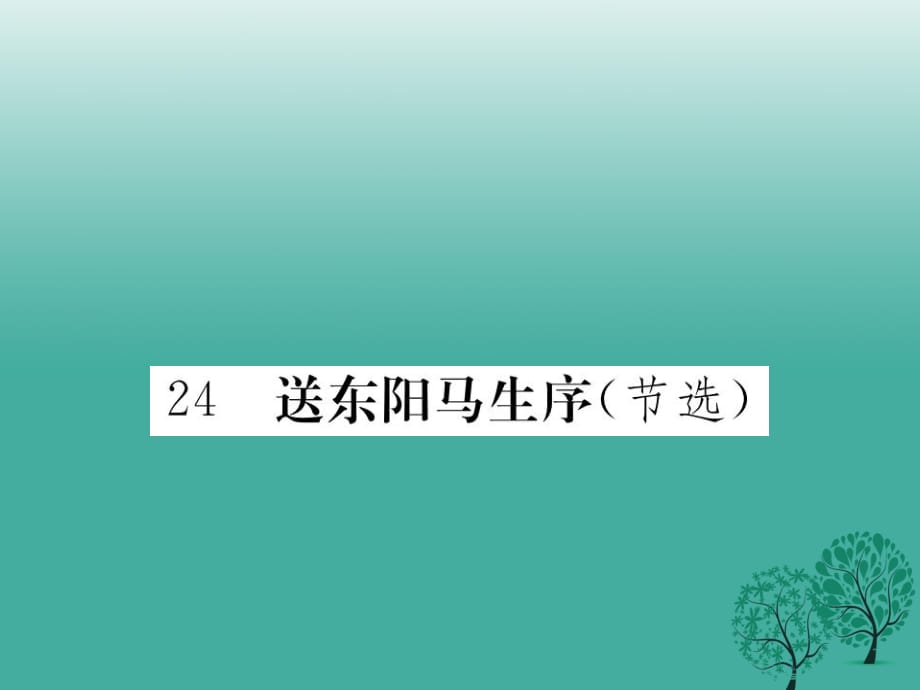 24　送东阳马生序（节选）